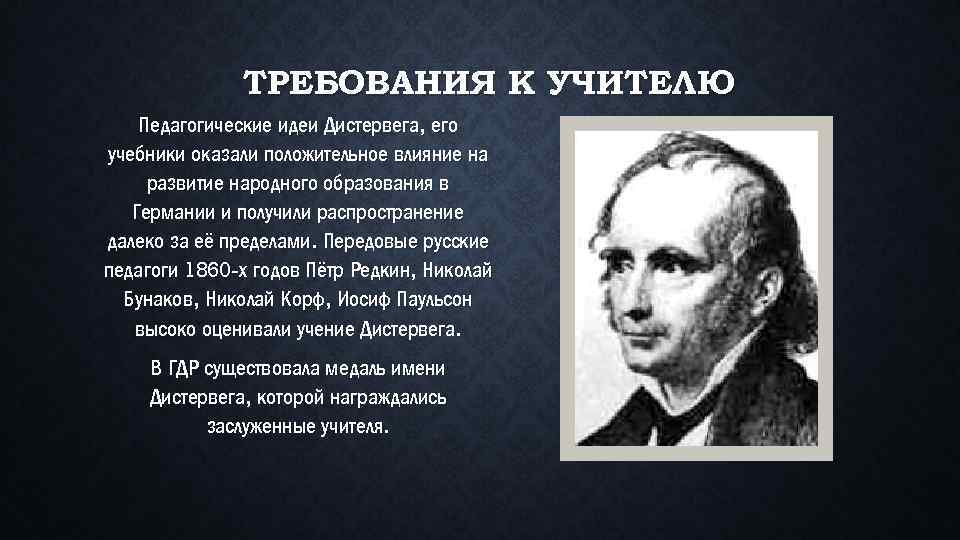 ТРЕБОВАНИЯ К УЧИТЕЛЮ

Педагогические идеи Дистервега, его учебники оказали положительное влияние на развитие народного образования в Германии и получили распространение далеко за её пределами. Передовые русские педагоги 1860-х годов Пётр Редкин, Николай Бунаков, Николай Корф, Иосиф Паульсон высоко оценивали учение Дистервега.

В ГДР существовала медаль имени Дистервега, которой награждались заслуженные учителя.